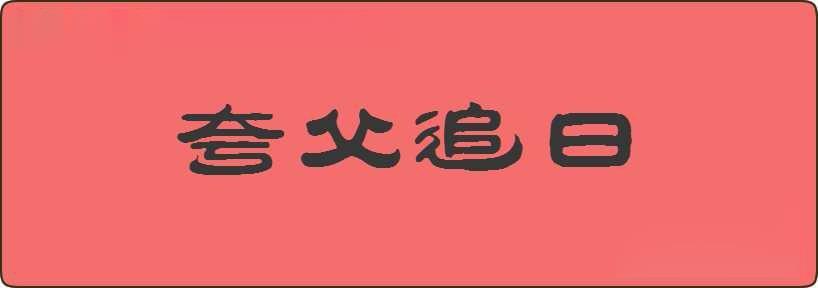 夸父追日